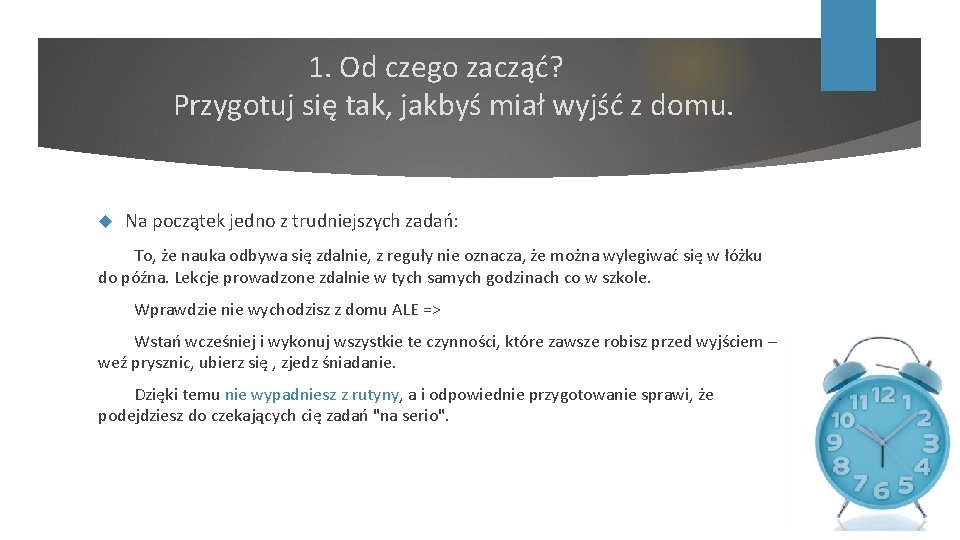 1. Od czego zacząć?
Przygotuj się tak, jakbyś miał wyjść z domu.

Na początek jedno z trudniejszych zadań:

To, że nauka odbywa się zdalnie, z reguły nie oznacza, że można wylegiwać się w łóżku do późna. Lekcje prowadzone zdalnie w tych samych godzinach co w szkole.

Wprawdzie nie wychodzisz z domu ALE =>

Wstań wcześniej i wykonuj wszystkie te czynności, które zawsze robisz przed wyjściem – weź prysznic, ubierz się , zjedz śniadanie.

Dzięki temu nie wypadniesz z rutyny, a i odpowiednie przygotowanie sprawi, że podejdziesz do czekających cię zadań "na serio".

11 12 1 2 3 4 5 6 7 8 9 10